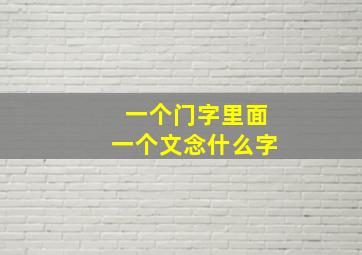 一个门字里面
一个文念什么字